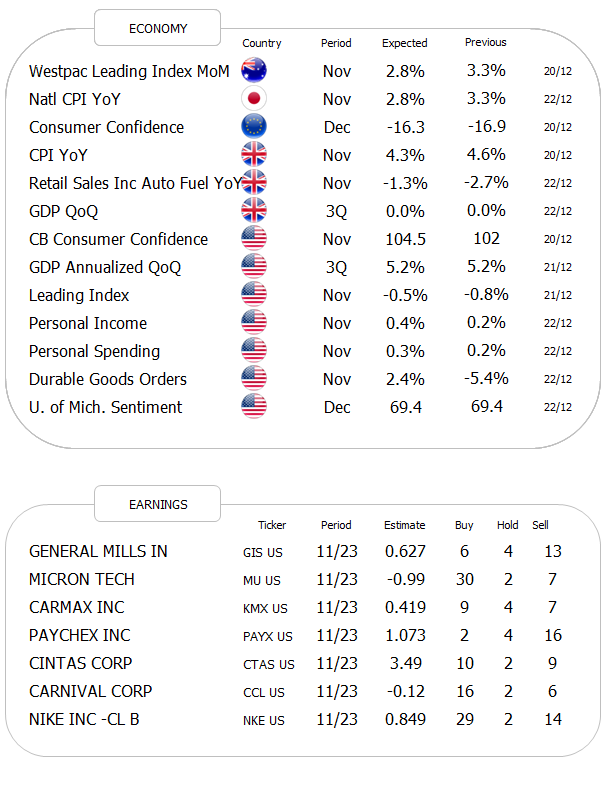 ECONOMY

| | Country | Period | Expected | Previous | |
|---|---|---|---|---|---|
| Westpac Leading Index MoM | | Nov | 2.8% | 3.3% | 20/12 |
| Natl CPI YoY | | Nov | 2.8% | 3.3% | 22/12 |
| Consumer Confidence | | Dec | -16.3 | -16.9 | 20/12 |
| CPI YoY | | Nov | 4.3% | 4.6% | 20/12 |
| Retail Sales Inc Auto Fuel YoY | | Nov | -1.3% | -2.7% | 22/12 |
| GDP QoQ | | 3Q | 0.0% | 0.0% | 22/12 |
| CB Consumer Confidence | | Nov | 104.5 | 102 | 20/12 |
| GDP Annualized QoQ | | 3Q | 5.2% | 5.2% | 21/12 |
| Leading Index | | Nov | -0.5% | -0.8% | 21/12 |
| Personal Income | | Nov | 0.4% | 0.2% | 22/12 |
| Personal Spending | | Nov | 0.3% | 0.2% | 22/12 |
| Durable Goods Orders | | Nov | 2.4% | -5.4% | 22/12 |
| U. of Mich. Sentiment | | Dec | 69.4 | 69.4 | 22/12 |

EARNINGS

| | Ticker | Period | Estimate | Buy | Hold | Sell |
|---|---|---|---|---|---|---|
| GENERAL MILLS IN | GIS US | 11/23 | 0.627 | 6 | 4 | 13 |
| MICRON TECH | MU US | 11/23 | -0.99 | 30 | 2 | 7 |
| CARMAX INC | KMX US | 11/23 | 0.419 | 9 | 4 | 7 |
| PAYCHEX INC | PAYX US | 11/23 | 1.073 | 2 | 4 | 16 |
| CINTAS CORP | CTAS US | 11/23 | 3.49 | 10 | 2 | 9 |
| CARNIVAL CORP | CCL US | 11/23 | -0.12 | 16 | 2 | 6 |
| NIKE INC -CL B | NKE US | 11/23 | 0.849 | 29 | 2 | 14 |